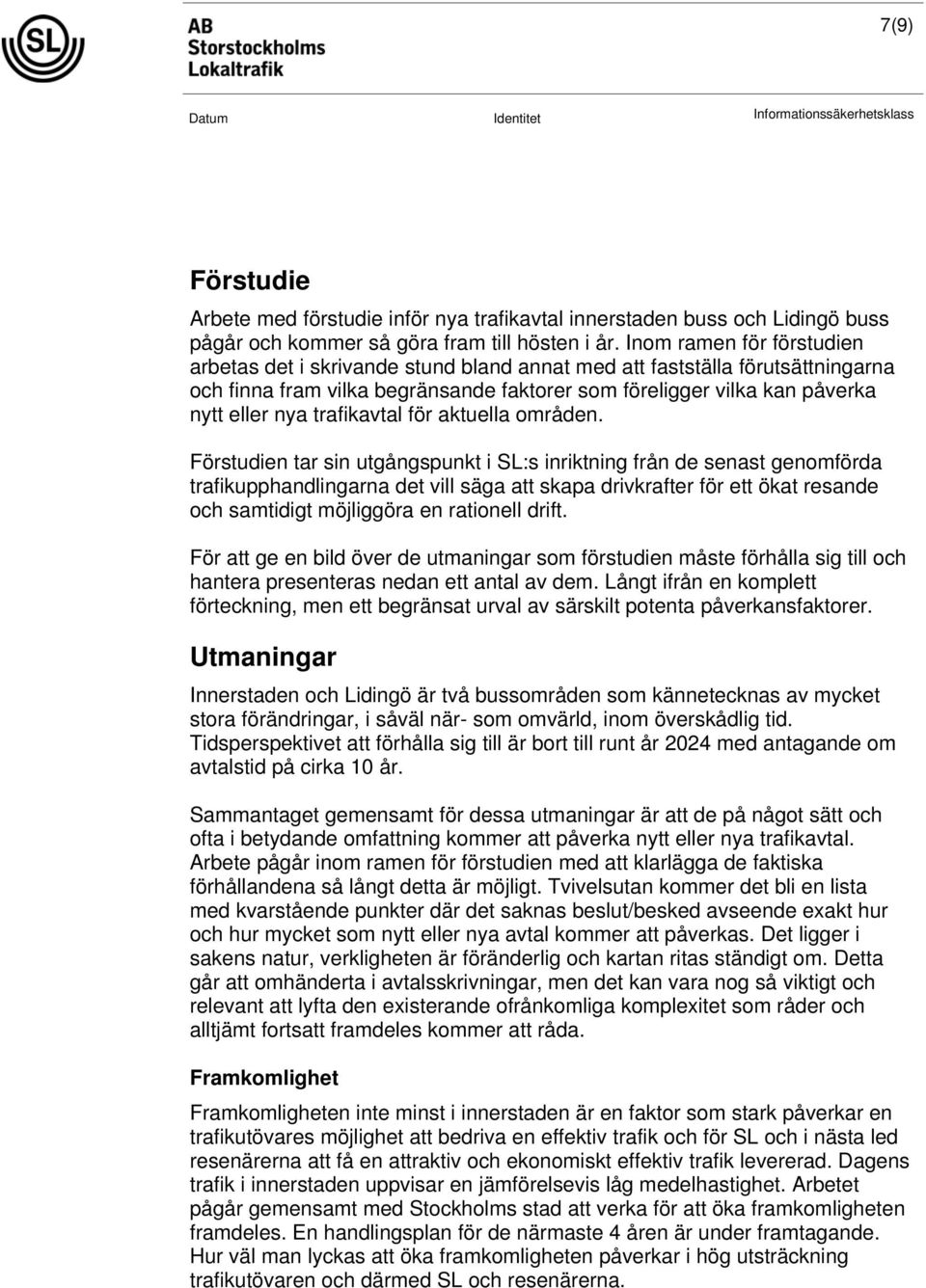 SL

AB
Storstockholms
Lokaltrafik

7(9)

Datum

Identitet

Informationssäkerhetsklass

Förstudie

Arbete med förstudie inför nya trafikavtal innerstaden buss och Lidingö buss pågår och kommer så göra fram till hösten i år. Inom ramen för förstudien arbetas det i skrivande stund bland annat med att fastställa förutsättningarna och finna fram vilka begränsande faktorer som föreligger vilka kan påverka nytt eller nya trafikavtal för aktuella områden.

Förstudien tar sin utgångspunkt i SL:s inriktning från de senast genomförda trafikupphandlingarna det vill säga att skapa drivkrafter för ett ökat resande och samtidigt möjliggöra en rationell drift.

För att ge en bild över de utmaningar som förstudien måste förhålla sig till och hantera presenteras nedan ett antal av dem. Långt ifrån en komplett förteckning, men ett begränsat urval av särskilt potenta påverkansfaktorer.

Utmaningar

Innerstaden och Lidingö är två bussområden som kännetecknas av mycket stora förändringar, i såväl när- som omvärld, inom överskådlig tid. Tidsperspektivet att förhålla sig till är bort till runt år 2024 med antagande om avtalstid på cirka 10 år.

Sammantaget gemensamt för dessa utmaningar är att de på något sätt och ofta i betydande omfattning kommer att påverka nytt eller nya trafikavtal. Arbete pågår inom ramen för förstudien med att klarlägga de faktiska förhållandena så långt detta är möjligt. Tvivelsutan kommer det bli en lista med kvarstående punkter där det saknas beslut/besked avseende exakt hur och hur mycket som nytt eller nya avtal kommer att påverkas. Det ligger i sakens natur, verkligheten är föränderlig och kartan ritas ständigt om. Detta går att omhänderta i avtalsskrivningar, men det kan vara nog så viktigt och relevant att lyfta den existerande ofrånkomliga komplexitet som råder och alltjämt fortsatt framdeles kommer att råda.

Framkomlighet

Framkomligheten inte minst i innerstaden är en faktor som stark påverkar en trafikutövares möjlighet att bedriva en effektiv trafik och för SL och i nästa led resenärerna att få en attraktiv och ekonomiskt effektiv trafik levererad. Dagens trafik i innerstaden uppvisar en jämförelsevis låg medelhastighet. Arbetet pågår gemensamt med Stockholms stad att verka för att öka framkomligheten framdeles. En handlingsplan för de närmaste 4 åren är under framtagande. Hur väl man lyckas att öka framkomligheten påverkar i hög utsträckning trafikutövaren och därmed SL och resenärerna.